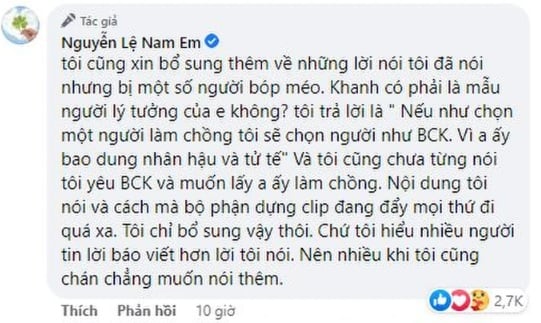 Tác giả
Nguyễn Lệ Nam Em
tôi cũng xin bổ sung thêm về những lời nói tôi đã nói nhưng bị một số người bóp méo. Khanh có phải là mẫu người lý tưởng của e không? tôi trả lời là " Nếu như chọn một người làm chồng tôi sẽ chọn người như BCK. Vì a ấy bao dung nhân hậu và tử tế" Và tôi cũng chưa từng nói tôi yêu BCK và muốn lấy a ấy làm chồng. Nội dung tôi nói và cách mà bộ phận dựng clip đang đẩy mọi thứ đi quá xa. Tôi chỉ bổ sung vậy thôi. Chứ tôi hiểu nhiều người tin lời báo viết hơn lời tôi nói. Nên nhiều khi tôi cũng chán chẳng muốn nói thêm.
2,7K
Thích Phản hồi 10 giờ